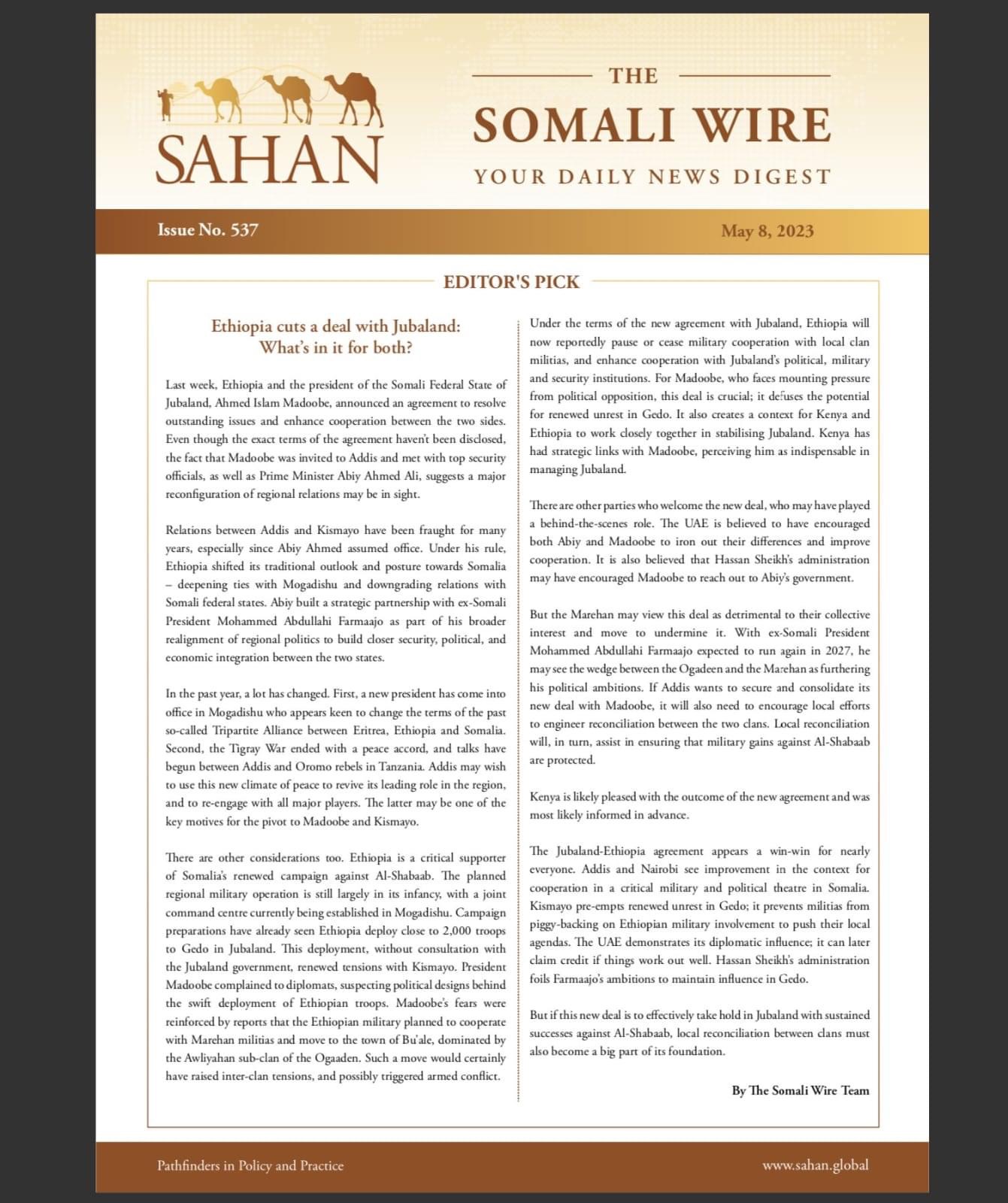 SAHAN

THE
SOMALI WIRE
YOUR DAILY NEWS DIGEST

Issue No. 537

May 8, 2023

EDITOR'S PICK

Ethiopia cuts a deal with Jubaland: What's in it for both?

Last week, Ethiopia and the president of the Somali Federal State of Jubaland, Ahmed Islam Madoobe, announced an agreement to resolve outstanding issues and enhance cooperation between the two sides. Even though the exact terms of the agreement haven't been disclosed, the fact that Madoobe was invited to Addis and met with top security officials, as well as Prime Minister Abiy Ahmed Ali, suggests a major reconfiguration of regional relations may be in sight.

Relations between Addis and Kismayo have been fraught for many years, especially since Abiy Ahmed assumed office. Under his rule, Ethiopia shifted its traditional outlook and posture towards Somalia – deepening ties with Mogadishu and downgrading relations with Somali federal states. Abiy built a strategic partnership with ex-Somali President Mohammed Abdullahi Farmaajo as part of his broader realignment of regional politics to build closer security, political, and economic integration between the two states.

In the past year, a lot has changed. First, a new president has come into office in Mogadishu who appears keen to change the terms of the past so-called Tripartite Alliance between Eritrea, Ethiopia and Somalia. Second, the Tigray War ended with a peace accord, and talks have begun between Addis and Oromo rebels in Tanzania. Addis may wish to use this new climate of peace to revive its leading role in the region, and to re-engage with all major players. The latter may be one of the key motives for the pivot to Madoobe and Kismayo.

There are other considerations too. Ethiopia is a critical supporter of Somalia's renewed campaign against Al-Shabaab. The planned regional military operation is still largely in its infancy, with a joint command centre currently being established in Mogadishu. Campaign preparations have already seen Ethiopia deploy close to 2,000 troops to Gedo in Jubaland. This deployment, without consultation with the Jubaland government, renewed tensions with Kismayo. President Madoobe complained to diplomats, suspecting political designs behind the swift deployment of Ethiopian troops. Madoobe's fears were reinforced by reports that the Ethiopian military planned to cooperate with Marehan militias and move to the town of Bu'ale, dominated by the Awliyahan sub-clan of the Ogaaden. Such a move would certainly have raised inter-clan tensions, and possibly triggered armed conflict.

Under the terms of the new agreement with Jubaland, Ethiopia will now reportedly pause or cease military cooperation with local clan militias, and enhance cooperation with Jubaland's political, military and security institutions. For Madoobe, who faces mounting pressure from political opposition, this deal is crucial; it defuses the potential for renewed unrest in Gedo. It also creates a context for Kenya and Ethiopia to work closely together in stabilising Jubaland. Kenya has had strategic links with Madoobe, perceiving him as indispensable in managing Jubaland.

There are other parties who welcome the new deal, who may have played a behind-the-scenes role. The UAE is believed to have encouraged both Abiy and Madoobe to iron out their differences and improve cooperation. It is also believed that Hassan Sheikh's administration may have encouraged Madoobe to reach out to Abiy's government.

But the Marehan may view this deal as detrimental to their collective interest and move to undermine it. With ex-Somali President Mohammed Abdullahi Farmaajo expected to run again in 2027, he may see the wedge between the Ogadeen and the Marehan as furthering his political ambitions. If Addis wants to secure and consolidate its new deal with Madoobe, it will also need to encourage local efforts to engineer reconciliation between the two clans. Local reconciliation will, in turn, assist in ensuring that military gains against Al-Shabaab are protected.

Kenya is likely pleased with the outcome of the new agreement and was most likely informed in advance.

The Jubaland-Ethiopia agreement appears a win-win for nearly everyone. Addis and Nairobi see improvement in the context for cooperation in a critical military and political theatre in Somalia. Kismayo pre-empts renewed unrest in Gedo; it prevents militias from piggy-backing on Ethiopian military involvement to push their local agendas. The UAE demonstrates its diplomatic influence; it can later claim credit if things work out well. Hassan Sheikh's administration foils Farmaajo's ambitions to maintain influence in Gedo.

But if this new deal is to effectively take hold in Jubaland with sustained successes against Al-Shabaab, local reconciliation between clans must also become a big part of its foundation.

By The Somali Wire Team

Pathfinders in Policy and Practice

www.sahan.global